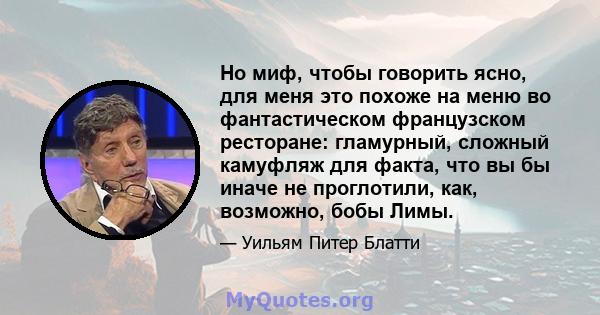 Но миф, чтобы говорить ясно, для меня это похоже на меню во фантастическом французском ресторане: гламурный, сложный камуфляж для факта, что вы бы иначе не проглотили, как, возможно, бобы Лимы.

— Уильям Питер Блатти

MyQuotes.org